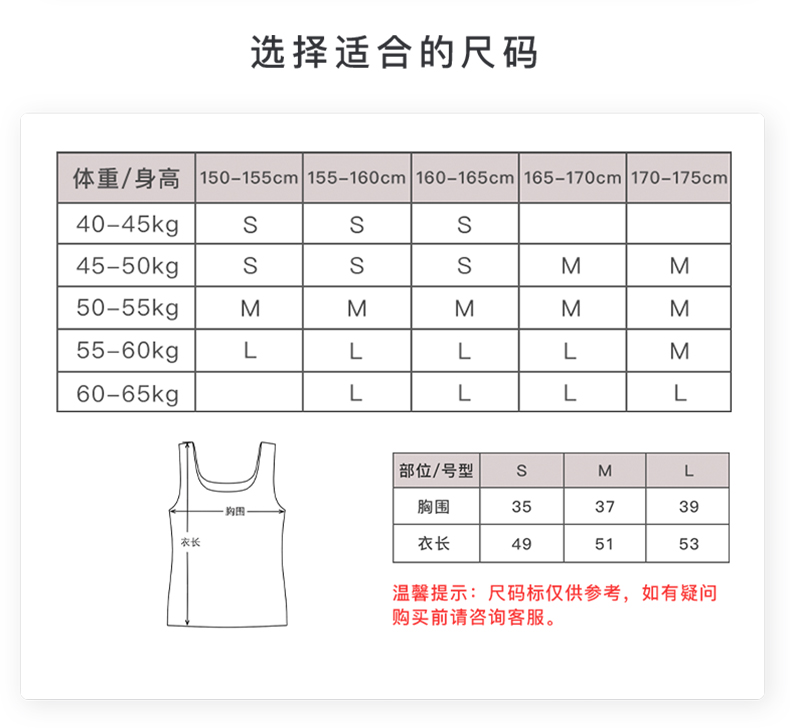 选择适合的尺码

| 体重/身高 | 150-155cm | 155-160cm | 160-165cm | 165-170cm | 170-175cm |
|---|---|---|---|---|---|
| 40-45kg | S | S | S | | |
| 45-50kg | S | S | S | M | M |
| 50-55kg | M | M | M | M | M |
| 55-60kg | L | L | L | L | M |
| 60-65kg | | L | L | L | L |

胸围
衣长

| 部位/号型 | S | M | L |
|---|---|---|---|
| 胸围 | 35 | 37 | 39 |
| 衣长 | 49 | 51 | 53 |

温馨提示：尺码标仅供参考，如有疑问购买前请咨询客服。